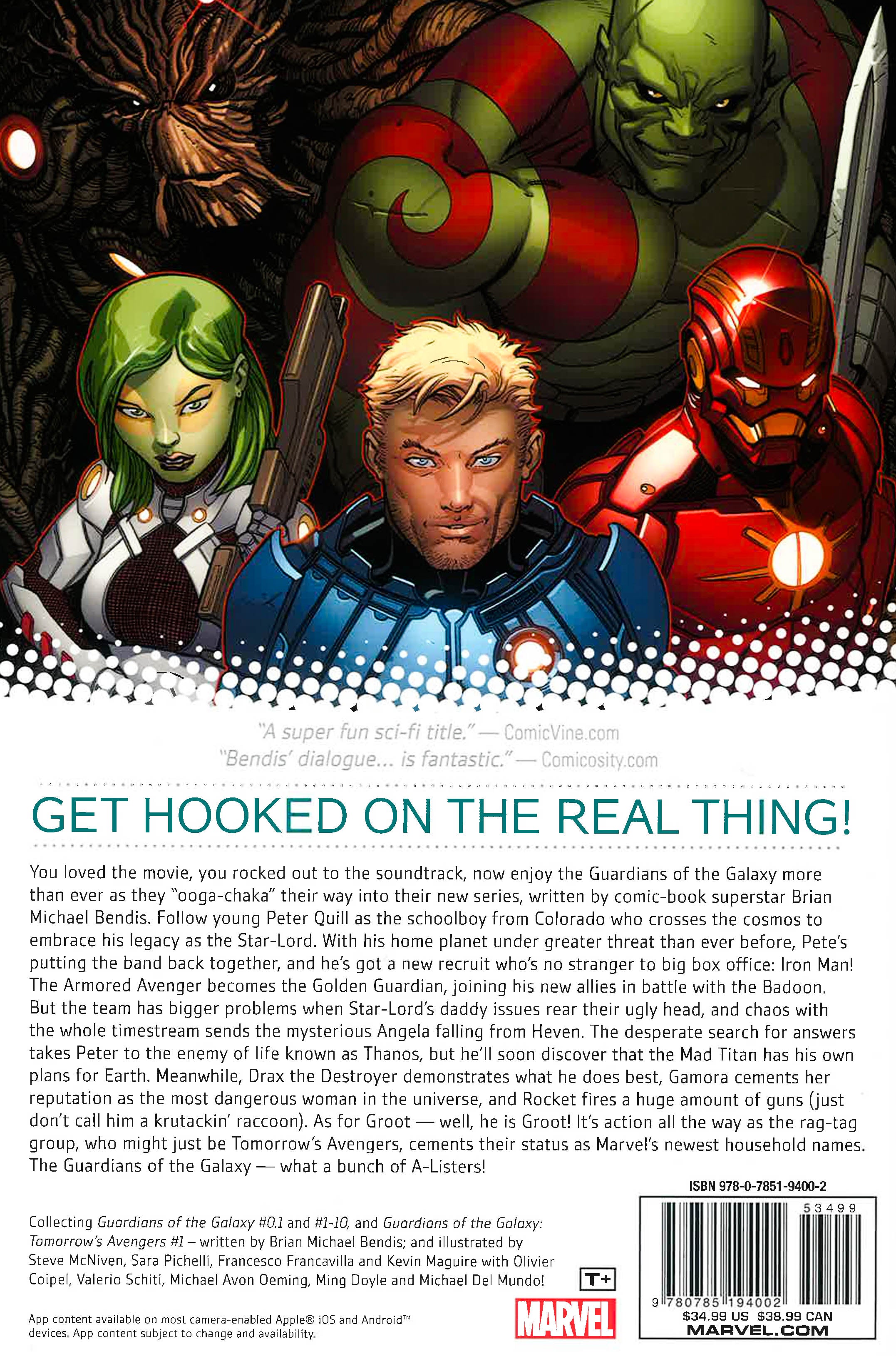 "A super fun sci-fi title." — ComicVine.com
"Bendis' dialogue... is fantastic." — Comicosity.com

GET HOOKED ON THE REAL THING!

You loved the movie, you rocked out to the soundtrack, now enjoy the Guardians of the Galaxy more than ever as they "ooga-chaka" their way into their new series, written by comic-book superstar Brian Michael Bendis. Follow young Peter Quill as the schoolboy from Colorado who crosses the cosmos to embrace his legacy as the Star-Lord. With his home planet under greater threat than ever before, Pete's putting the band back together, and he's got a new recruit who's no stranger to big box office: Iron Man! The Armored Avenger becomes the Golden Guardian, joining his new allies in battle with the Badoon. But the team has bigger problems when Star-Lord's daddy issues rear their ugly head, and chaos with the whole timestream sends the mysterious Angela falling from Heven. The desperate search for answers takes Peter to the enemy of life known as Thanos, but he'll soon discover that the Mad Titan has his own plans for Earth. Meanwhile, Drax the Destroyer demonstrates what he does best, Gamora cements her reputation as the most dangerous woman in the universe, and Rocket fires a huge amount of guns (just don't call him a krutackin' raccoon). As for Groot — well, he is Groot! It's action all the way as the rag-tag group, who might just be Tomorrow's Avengers, cements their status as Marvel's newest household names. The Guardians of the Galaxy — what a bunch of A-Listers!

Collecting Guardians of the Galaxy #0.1 and #1-10, and Guardians of the Galaxy: Tomorrow's Avengers #1 – written by Brian Michael Bendis; and illustrated by Steve McNiven, Sara Pichelli, Francesco Francavilla and Kevin Maguire with Olivier Coipel, Valerio Schiti, Michael Avon Oeming, Ming Doyle and Michael Del Mundo!

App content available on most camera-enabled Apple® iOS and Android™ devices. App content subject to change and availability.

T+

MARVEL

ISBN 978-0-7851-9400-2
53499
9 780785 194002
$34.99 US $38.99 CAN
MARVEL.COM